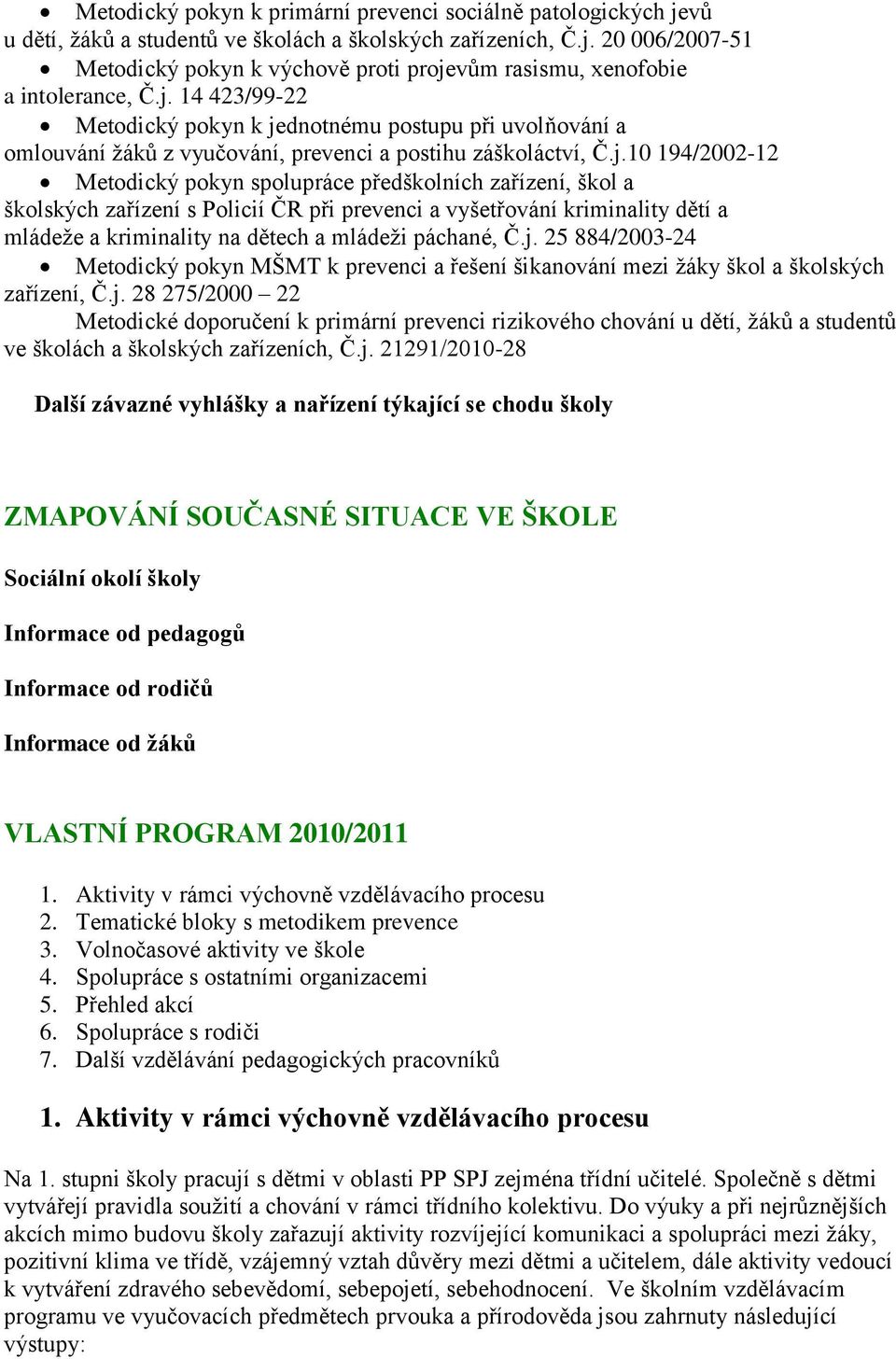 • Metodický pokyn k primární prevenci sociálně patologických jevů u dětí, žáků a studentů ve školách a školských zařízeních, Č.j. 20 006/2007-51
• Metodický pokyn k výchově proti projevům rasismu, xenofobie a intolerance, Č.j. 14 423/99-22
• Metodický pokyn k jednotnému postupu při uvolňování a omlouvání žáků z vyučování, prevenci a postihu záškoláctví, Č.j.10 194/2002-12
• Metodický pokyn spolupráce předškolních zařízení, škol a školských zařízení s Policií ČR při prevenci a vyšetřování kriminality dětí a mládeže a kriminality na dětech a mládeži páchané, Č.j. 25 884/2003-24
• Metodický pokyn MŠMT k prevenci a řešení šikanování mezi žáky škol a školských zařízení, Č.j. 28 275/2000 – 22
Metodické doporučení k primární prevenci rizikového chování u dětí, žáků a studentů ve školách a školských zařízeních, Č.j. 21291/2010-28

Další závazné vyhlášky a nařízení týkající se chodu školy

ZMAPOVÁNÍ SOUČASNÉ SITUACE VE ŠKOLE

Sociální okolí školy

Informace od pedagogů

Informace od rodičů

Informace od žáků

VLASTNÍ PROGRAM 2010/2011

1. Aktivity v rámci výchovně vzdělávacího procesu
2. Tematické bloky s metodikem prevence
3. Volnočasové aktivity ve škole
4. Spolupráce s ostatními organizacemi
5. Přehled akcí
6. Spolupráce s rodiči
7. Další vzdělávání pedagogických pracovníků

1. Aktivity v rámci výchovně vzdělávacího procesu

Na 1. stupni školy pracují s dětmi v oblasti PP SPJ zejména třídní učitelé. Společně s dětmi vytvářejí pravidla soužití a chování v rámci třídního kolektivu. Do výuky a při nejrůznějších akcích mimo budovu školy zařazují aktivity rozvíjející komunikaci a spolupráci mezi žáky, pozitivní klima ve třídě, vzájemný vztah důvěry mezi dětmi a učitelem, dále aktivity vedoucí k vytváření zdravého sebevědomí, sebepojetí, sebehodnocení. Ve školním vzdělávacím programu ve vyučovacích předmětech prvouka a přírodověda jsou zahrnuty následující výstupy: